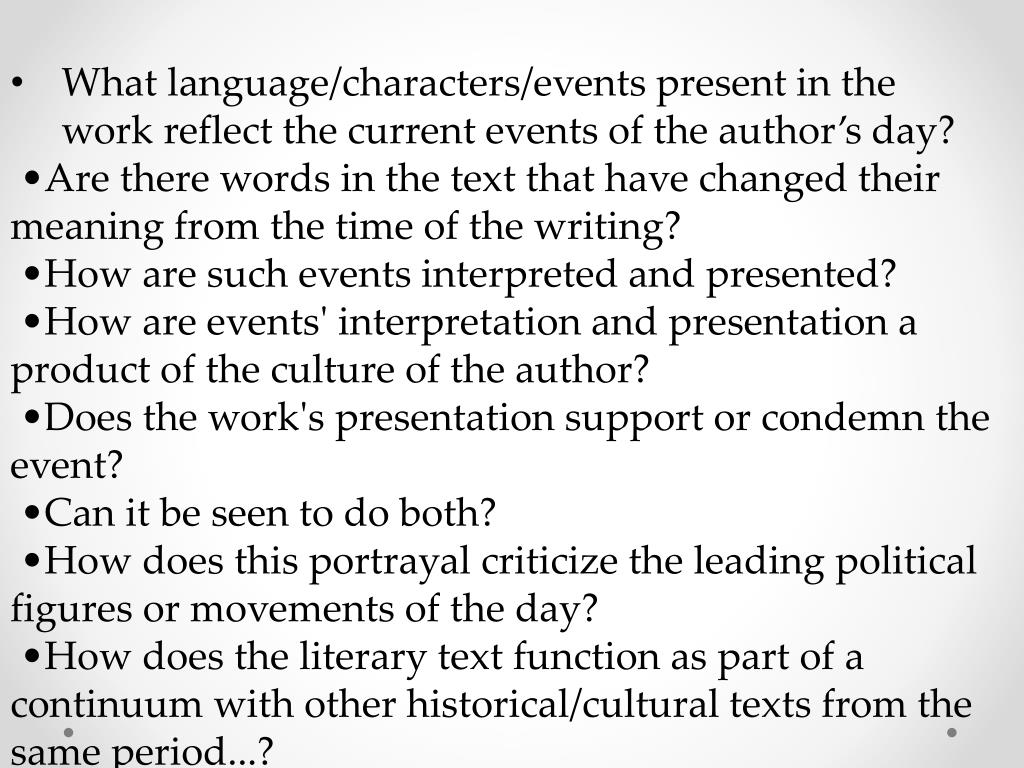 • What language/characters/events present in the work reflect the current events of the author's day?
•Are there words in the text that have changed their meaning from the time of the writing?
•How are such events interpreted and presented?
•How are events' interpretation and presentation a product of the culture of the author?
•Does the work's presentation support or condemn the event?
•Can it be seen to do both?
•How does this portrayal criticize the leading political figures or movements of the day?
•How does the literary text function as part of a continuum with other historical/cultural texts from the same period...?